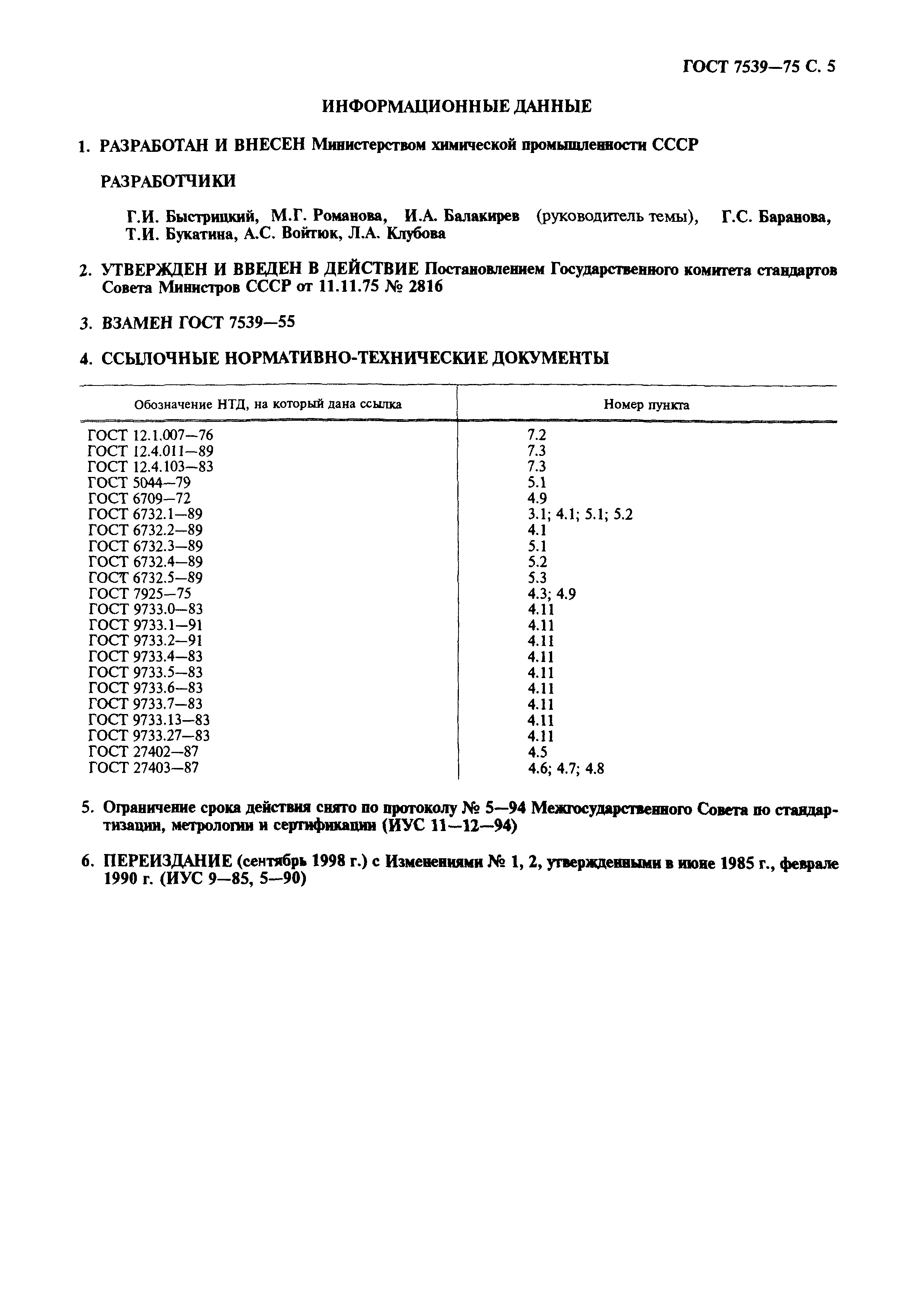 ГОСТ 7539—75 С. 5

ИНФОРМАЦИОННЫЕ ДАННЫЕ

1. РАЗРАБОТАН И ВНЕСЕН Министерством химической промышленности СССР

РАЗРАБОТЧИКИ

Г.И. Быстрицкий, М.Г. Романова, И.А. Балакирев (руководитель темы), Г.С. Баранова, Т.И. Букатина, А.С. Войтюк, Л.А. Клубова

2. УТВЕРЖДЕН И ВВЕДЕН В ДЕЙСТВИЕ Постановлением Государственного комитета стандартов Совета Министров СССР от 11.11.75 № 2816

3. ВЗАМЕН ГОСТ 7539—55

4. ССЫЛОЧНЫЕ НОРМАТИВНО-ТЕХНИЧЕСКИЕ ДОКУМЕНТЫ

| Обозначение НТД, на который дана ссылка | Номер пункта |
|---|---|
| ГОСТ 12.1.007—76 | 7.2 |
| ГОСТ 12.4.011—89 | 7.3 |
| ГОСТ 12.4.103—83 | 7.3 |
| ГОСТ 5044—79 | 5.1 |
| ГОСТ 6709—72 | 4.9 |
| ГОСТ 6732.1—89 | 3.1; 4.1; 5.1; 5.2 |
| ГОСТ 6732.2—89 | 4.1 |
| ГОСТ 6732.3—89 | 5.1 |
| ГОСТ 6732.4—89 | 5.2 |
| ГОСТ 6732.5—89 | 5.3 |
| ГОСТ 7925—75 | 4.3; 4.9 |
| ГОСТ 9733.0—83 | 4.11 |
| ГОСТ 9733.1—91 | 4.11 |
| ГОСТ 9733.2—91 | 4.11 |
| ГОСТ 9733.4—83 | 4.11 |
| ГОСТ 9733.5—83 | 4.11 |
| ГОСТ 9733.6—83 | 4.11 |
| ГОСТ 9733.7—83 | 4.11 |
| ГОСТ 9733.13—83 | 4.11 |
| ГОСТ 9733.27—83 | 4.11 |
| ГОСТ 27402—87 | 4.5 |
| ГОСТ 27403—87 | 4.6; 4.7; 4.8 |

5. Ограничение срока действия снято по протоколу № 5—94 Межгосударственного Совета по стандартизации, метрологии и сертификации (ИУС 11—12—94)

6. ПЕРЕИЗДАНИЕ (сентябрь 1998 г.) с Изменениями № 1, 2, утвержденными в июне 1985 г., феврале 1990 г. (ИУС 9—85, 5—90)